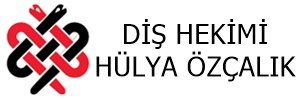 DİŞ HEKİMİ
HÜLYA ÖZÇALIK